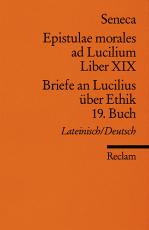 Seneca

Epistulae morales ad Lucilium Liber XIX

Briefe an Lucilius über Ethik 19. Buch

Lateinisch/Deutsch

Reclam